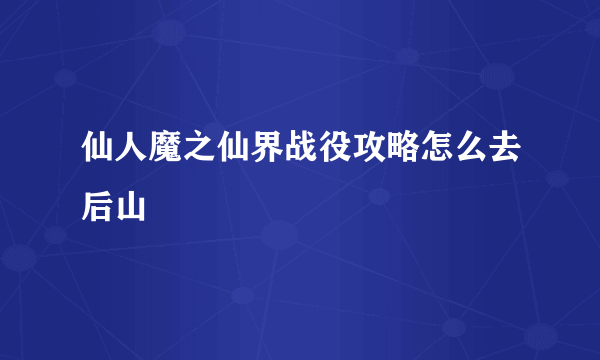 仙人魔之仙界战役攻略怎么去后山